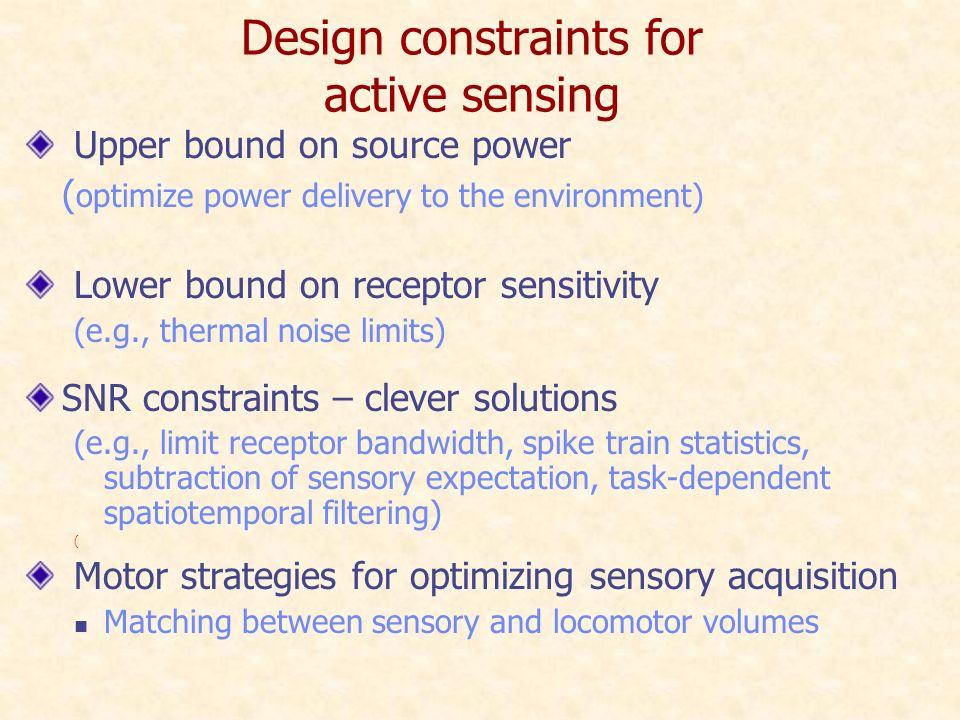 Design constraints for active sensing

Upper bound on source power
(optimize power delivery to the environment)

Lower bound on receptor sensitivity
(e.g., thermal noise limits)

SNR constraints – clever solutions
(e.g., limit receptor bandwidth, spike train statistics, subtraction of sensory expectation, task-dependent spatiotemporal filtering)
(

Motor strategies for optimizing sensory acquisition
Matching between sensory and locomotor volumes